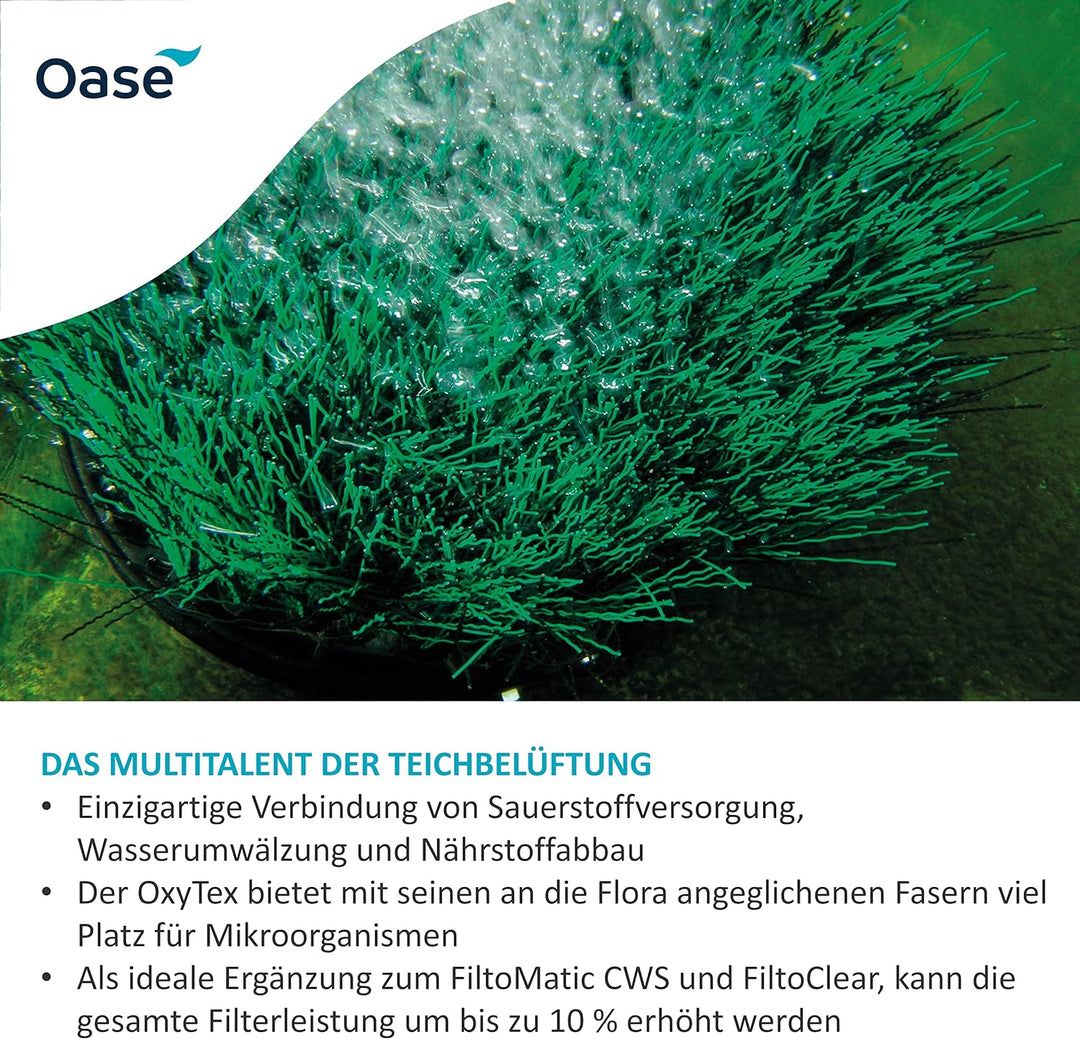 Oase

DAS MULTITALENT DER TEICHBELÜFTUNG

• Einzigartige Verbindung von Sauerstoffversorgung, Wasserumwälzung und Nährstoffabbau
• Der OxyTex bietet mit seinen an die Flora angeglichenen Fasern viel Platz für Mikroorganismen
• Als ideale Ergänzung zum FiltoMatic CWS und FiltoClear, kann die gesamte Filterleistung um bis zu 10 % erhöht werden